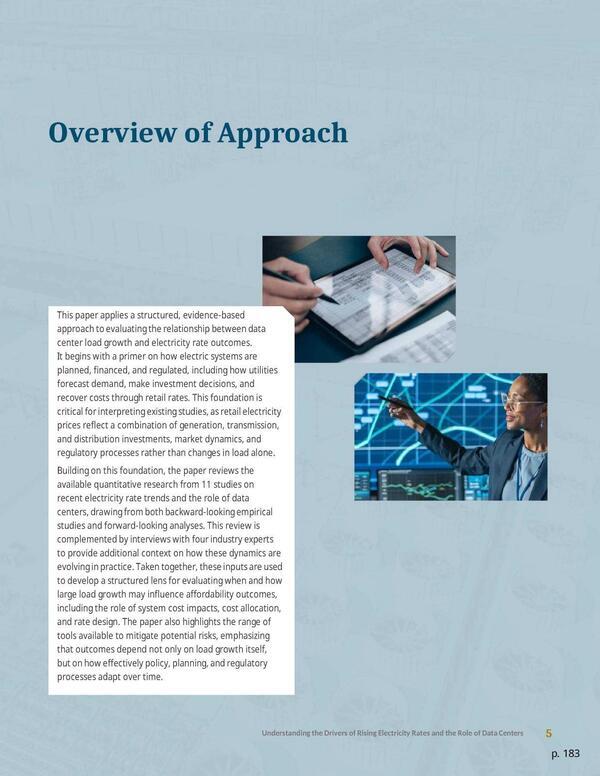 Overview of Approach

This paper applies a structured, evidence-based approach to evaluating the relationship between data center load growth and electricity rate outcomes. It begins with a primer on how electric systems are planned, financed, and regulated, including how utilities forecast demand, make investment decisions, and recover costs through retail rates. This foundation is critical for interpreting existing studies, as retail electricity prices reflect a combination of generation, transmission, and distribution investments, market dynamics, and regulatory processes rather than changes in load alone.

Building on this foundation, the paper reviews the available quantitative research from 11 studies on recent electricity rate trends and the role of data centers, drawing from both backward-looking empirical studies and forward-looking analyses. This review is complemented by interviews with four industry experts to provide additional context on how these dynamics are evolving in practice. Taken together, these inputs are used to develop a structured lens for evaluating when and how large load growth may influence affordability outcomes, including the role of system cost impacts, cost allocation, and rate design. The paper also highlights the range of tools available to mitigate potential risks, emphasizing that outcomes depend not only on load growth itself, but on how effectively policy, planning, and regulatory processes adapt over time.

Understanding the Drivers of Rising Electricity Rates and the Role of Data Centers 5

p. 183